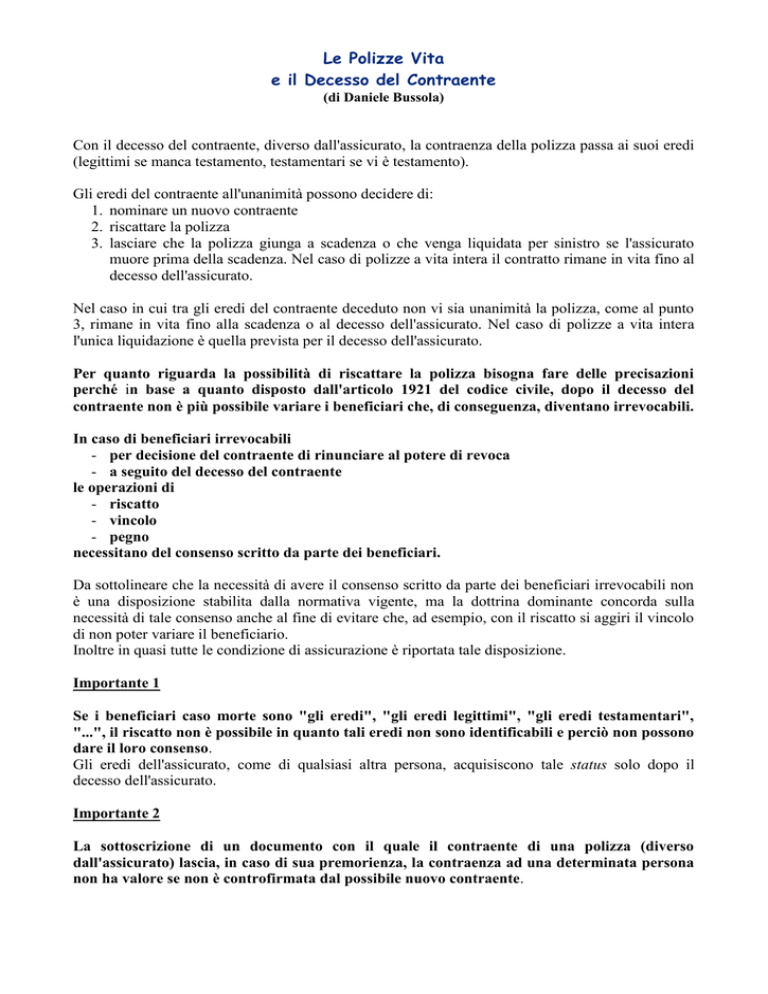 Le Polizze Vita
e il Decesso del Contraente
(di Daniele Bussola)

Con il decesso del contraente, diverso dall'assicurato, la contraenza della polizza passa ai suoi eredi (legittimi se manca testamento, testamentari se vi è testamento).

Gli eredi del contraente all'unanimità possono decidere di:
1. nominare un nuovo contraente
2. riscattare la polizza
3. lasciare che la polizza giunga a scadenza o che venga liquidata per sinistro se l'assicurato muore prima della scadenza. Nel caso di polizze a vita intera il contratto rimane in vita fino al decesso dell'assicurato.

Nel caso in cui tra gli eredi del contraente deceduto non vi sia unanimità la polizza, come al punto 3, rimane in vita fino alla scadenza o al decesso dell'assicurato. Nel caso di polizze a vita intera l'unica liquidazione è quella prevista per il decesso dell'assicurato.

Per quanto riguarda la possibilità di riscattare la polizza bisogna fare delle precisazioni perché in base a quanto disposto dall'articolo 1921 del codice civile, dopo il decesso del contraente non è più possibile variare i beneficiari che, di conseguenza, diventano irrevocabili.

In caso di beneficiari irrevocabili
- per decisione del contraente di rinunciare al potere di revoca
- a seguito del decesso del contraente
le operazioni di
- riscatto
- vincolo
- pegno
necessitano del consenso scritto da parte dei beneficiari.

Da sottolineare che la necessità di avere il consenso scritto da parte dei beneficiari irrevocabili non è una disposizione stabilita dalla normativa vigente, ma la dottrina dominante concorda sulla necessità di tale consenso anche al fine di evitare che, ad esempio, con il riscatto si aggiri il vincolo di non poter variare il beneficiario.
Inoltre in quasi tutte le condizione di assicurazione è riportata tale disposizione.

Importante 1

Se i beneficiari caso morte sono "gli eredi", "gli eredi legittimi", "gli eredi testamentari", "...", il riscatto non è possibile in quanto tali eredi non sono identificabili e perciò non possono dare il loro consenso.
Gli eredi dell'assicurato, come di qualsiasi altra persona, acquisiscono tale status solo dopo il decesso dell'assicurato.

Importante 2

La sottoscrizione di un documento con il quale il contraente di una polizza (diverso dall'assicurato) lascia, in caso di sua premorienza, la contraenza ad una determinata persona non ha valore se non è controfirmata dal possibile nuovo contraente.